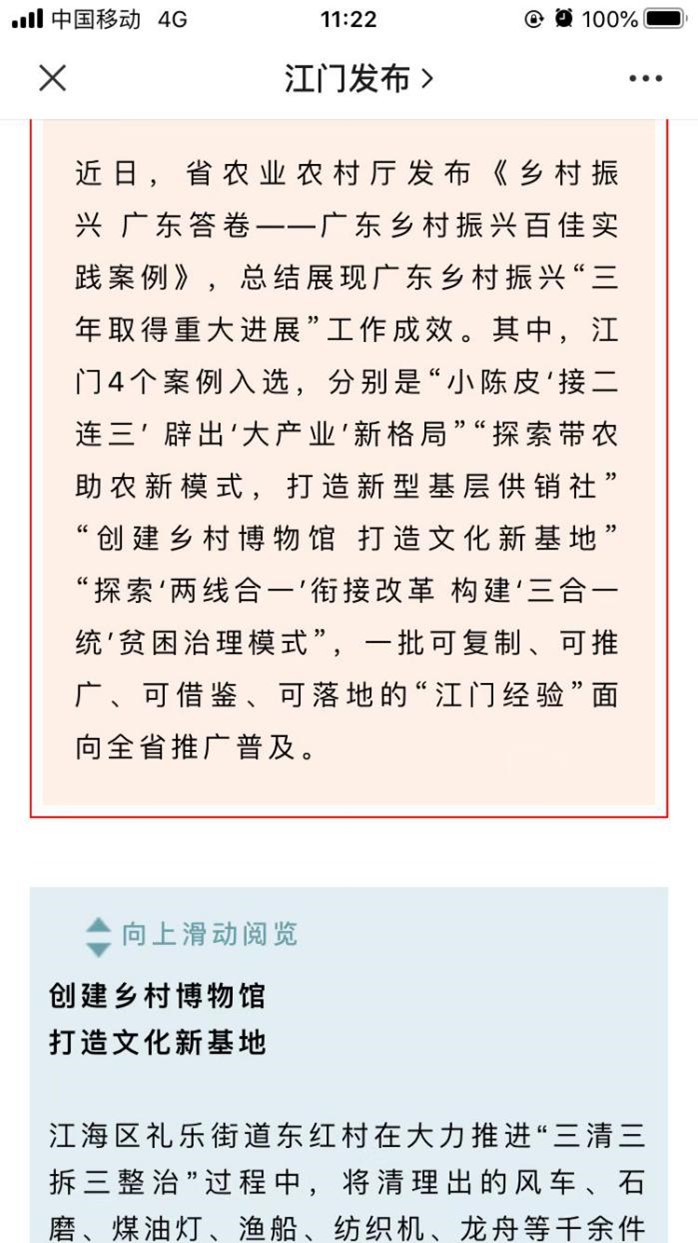 中国移动 4G 11:22 100%

江门发布 >

近日，省农业农村厅发布《乡村振兴 广东答卷——广东乡村振兴百佳实践案例》，总结展现广东乡村振兴“三年取得重大进展”工作成效。其中，江门4个案例入选，分别是“小陈皮‘接二连三’辟出‘大产业’新格局”“探索带农助农新模式，打造新型基层供销社”“创建乡村博物馆 打造文化新基地”“探索‘两线合一’衔接改革 构建‘三合一统’贫困治理模式”，一批可复制、可推广、可借鉴、可落地的“江门经验”面向全省推广普及。

向上滑动阅览

创建乡村博物馆
打造文化新基地

江海区礼乐街道东红村在大力推进“三清三拆三整治”过程中，将清理出的风车、石磨、煤油灯、渔船、纺织机、龙舟等千余件